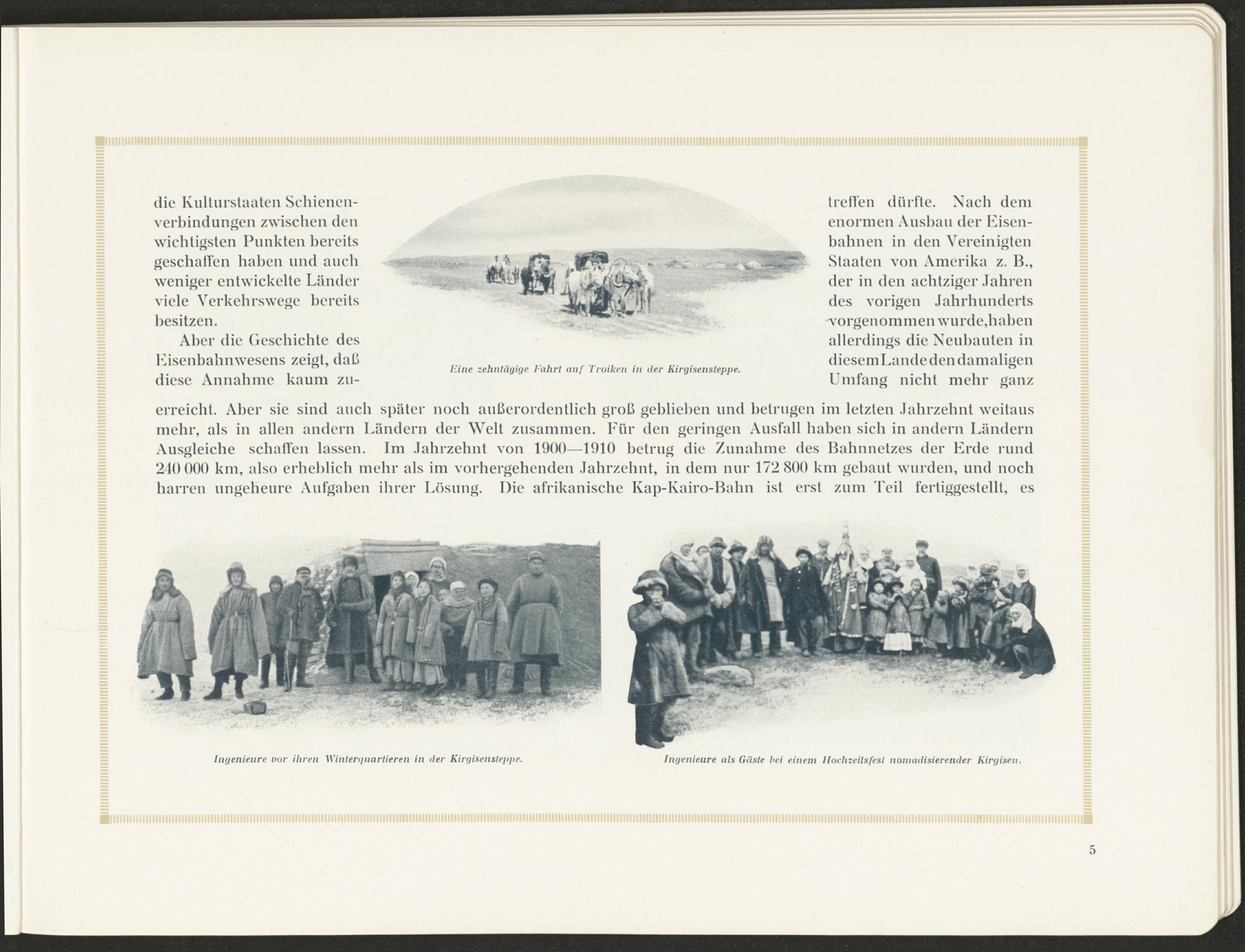 die Kulturstaaten Schienenverbindungen zwischen den wichtigsten Punkten bereits geschaffen haben und auch weniger entwickelte Länder viele Verkehrswege bereits besitzen.

Aber die Geschichte des Eisenbahnwesens zeigt, daß diese Annahme kaum zutreffen dürfte. Nach dem enormen Ausbau der Eisenbahnen in den Vereinigten Staaten von Amerika z. B., der in den achtziger Jahren des vorigen Jahrhunderts vorgenommen wurde, haben allerdings die Neubauten in diesem Lande den damaligen Umfang nicht mehr ganz erreicht. Aber sie sind auch später noch außerordentlich groß geblieben und betrugen im letzten Jahrzehnt weitaus mehr, als in allen andern Ländern der Welt zusammen. Für den geringen Ausfall haben sich in andern Ländern Ausgleiche schaffen lassen. Im Jahrzehnt von 1900—1910 betrug die Zunahme des Bahnnetzes der Erde rund 240 000 km, also erheblich mehr als im vorhergehenden Jahrzehnt, in dem nur 172 800 km gebaut wurden, und noch harren ungeheure Aufgaben ihrer Lösung. Die afrikanische Kap-Kairo-Bahn ist erst zum Teil fertiggestellt, es

Eine zehntägige Fahrt auf Troiken in der Kirgisensteppe.

Ingenieure vor ihren Winterquartieren in der Kirgisensteppe.

Ingenieure als Gäste bei einem Hochzeitsfest nomadisierender Kirgisen.

5